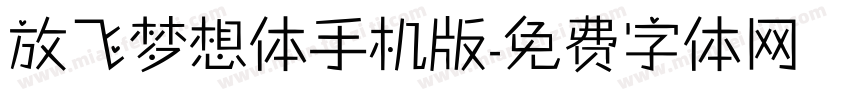 放飞梦想体手机版-免费字体网